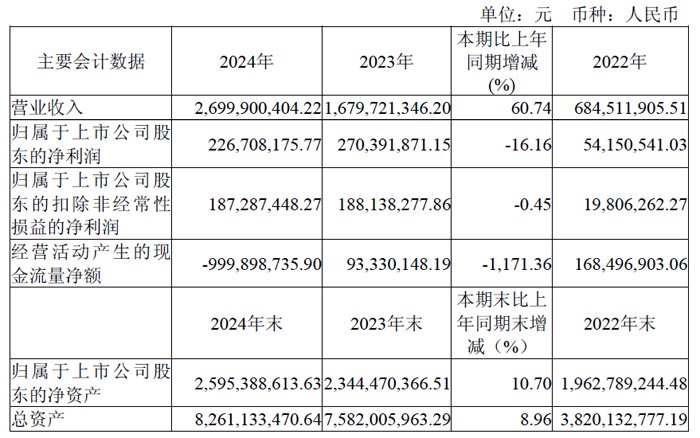 单位：元　币种：人民币

| 主要会计数据 | 2024年 | 2023年 | 本期比上年同期增减(%) | 2022年 |
|---|---|---|---|---|
| 营业收入 | 2,699,900,404.22 | 1,679,721,346.20 | 60.74 | 684,511,905.51 |
| 归属于上市公司股东的净利润 | 226,708,175.77 | 270,391,871.15 | -16.16 | 54,150,541.03 |
| 归属于上市公司股东的扣除非经常性损益的净利润 | 187,287,448.27 | 188,138,277.86 | -0.45 | 19,806,262.27 |
| 经营活动产生的现金流量净额 | -999,898,735.90 | 93,330,148.19 | -1,171.36 | 168,496,903.06 |
|  | 2024年末 | 2023年末 | 本期末比上年同期末增减（%） | 2022年末 |
| 归属于上市公司股东的净资产 | 2,595,388,613.63 | 2,344,470,366.51 | 10.70 | 1,962,789,244.48 |
| 总资产 | 8,261,133,470.64 | 7,582,005,963.29 | 8.96 | 3,820,132,777.19 |